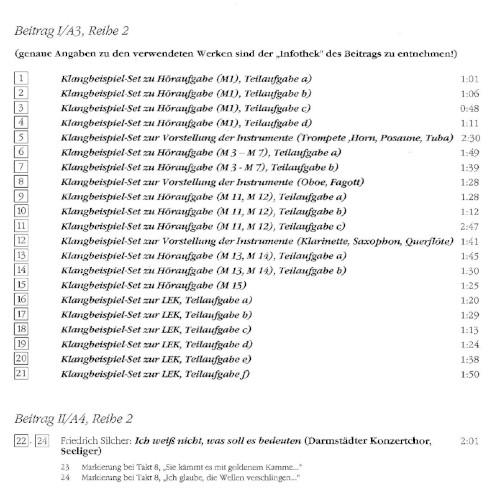 Beitrag I/A3, Reihe 2

(genaue Angaben zu den verwendeten Werken sind der „Infothek" des Beitrags zu entnehmen!)

1 Klangbeispiel-Set zu Höraufgabe (M1), Teilaufgabe a) 1:01
2 Klangbeispiel-Set zu Höraufgabe (M1), Teilaufgabe b) 1:06
3 Klangbeispiel-Set zu Höraufgabe (M1), Teilaufgabe c) 0:48
4 Klangbeispiel-Set zu Höraufgabe (M1), Teilaufgabe d) 1:11
5 Klangbeispiel-Set zur Vorstellung der Instrumente (Trompete ,Horn, Posaune, Tuba) 2:30
6 Klangbeispiel-Set zu Höraufgabe (M 3 – M 7), Teilaufgabe a) 1:49
7 Klangbeispiel-Set zu Höraufgabe (M 3 - M 7), Teilaufgabe b) 1:39
8 Klangbeispiel-Set zur Vorstellung der Instrumente (Oboe, Fagott) 1:28
9 Klangbeispiel-Set zu Höraufgabe (M 11, M 12), Teilaufgabe a) 1.28
10 Klangbeispiel-Set zu Höraufgabe (M 11, M 12), Teilaufgabe b) 1:12
11 Klangbeispiel-Set zu Höraufgabe (M 11, M 12), Teilaufgabe c) 2:47
12 Klangbeispiel-Set zur Vorstellung der Instrumente (Klarinette, Saxophon, Querflöte) 1:41
13 Klangbeispiel-Set zu Höraufgabe (M 13, M 14), Teilaufgabe a) 1:45
14 Klangbeispiel-Set zu Höraufgabe (M 13, M 14), Teilaufgabe b) 1:30
15 Klangbeispiel-Set zu Höraufgabe (M 15) 1:25
16 Klangbeispiel-Set zur LEK, Teilaufgabe a) 1:20
17 Klangbeispiel-Set zur LEK, Teilaufgabe b) 1:29
18 Klangbeispiel-Set zur LEK, Teilaufgabe c) 1:13
19 Klangbeispiel-Set zur LEK, Teilaufgabe d) 1:24
20 Klangbeispiel-Set zur LEK, Teilaufgabe e) 1:38
21 Klangbeispiel-Set zur LEK, Teilaufgabe f) 1:50

Beitrag II/A4, Reihe 2

22 - 24 Friedrich Silcher: Ich weiß nicht, was soll es bedeuten (Darmstädter Konzertchor, Seeliger) 2:01
23 Markierung bei Takt 8, „Sie kämmt es mit goldenem Kamme..."
24 Markierung bei Takt 8, „Ich glaube, die Wellen verschlingen..."